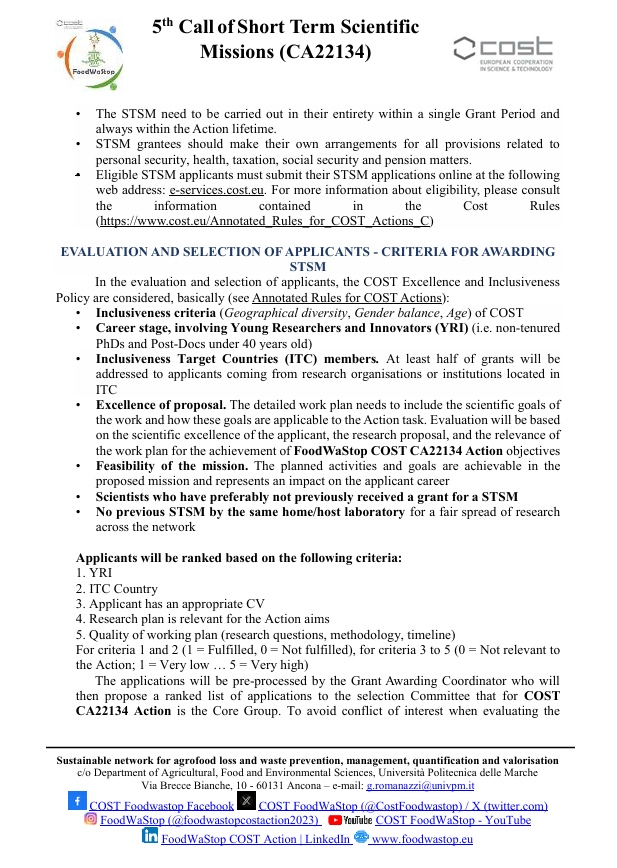 FoodWaStop

5th Call of Short Term Scientific Missions (CA22134)

cost
EUROPEAN COOPERATION IN SCIENCE & TECHNOLOGY

• The STSM need to be carried out in their entirety within a single Grant Period and always within the Action lifetime.
• STSM grantees should make their own arrangements for all provisions related to personal security, health, taxation, social security and pension matters.
• Eligible STSM applicants must submit their STSM applications online at the following web address: e-services.cost.eu. For more information about eligibility, please consult the information contained in the Cost Rules (https://www.cost.eu/Annotated_Rules_for_COST_Actions_C)

EVALUATION AND SELECTION OF APPLICANTS - CRITERIA FOR AWARDING STSM

In the evaluation and selection of applicants, the COST Excellence and Inclusiveness Policy are considered, basically (see Annotated Rules for COST Actions):
• Inclusiveness criteria (Geographical diversity, Gender balance, Age) of COST
• Career stage, involving Young Researchers and Innovators (YRI) (i.e. non-tenured PhDs and Post-Docs under 40 years old)
• Inclusiveness Target Countries (ITC) members. At least half of grants will be addressed to applicants coming from research organisations or institutions located in ITC
• Excellence of proposal. The detailed work plan needs to include the scientific goals of the work and how these goals are applicable to the Action task. Evaluation will be based on the scientific excellence of the applicant, the research proposal, and the relevance of the work plan for the achievement of FoodWaStop COST CA22134 Action objectives
• Feasibility of the mission. The planned activities and goals are achievable in the proposed mission and represents an impact on the applicant career
• Scientists who have preferably not previously received a grant for a STSM
• No previous STSM by the same home/host laboratory for a fair spread of research across the network

Applicants will be ranked based on the following criteria:
1. YRI
2. ITC Country
3. Applicant has an appropriate CV
4. Research plan is relevant for the Action aims
5. Quality of working plan (research questions, methodology, timeline)
For criteria 1 and 2 (1 = Fulfilled, 0 = Not fulfilled), for criteria 3 to 5 (0 = Not relevant to the Action; 1 = Very low … 5 = Very high)
The applications will be pre-processed by the Grant Awarding Coordinator who will then propose a ranked list of applications to the selection Committee that for COST CA22134 Action is the Core Group. To avoid conflict of interest when evaluating the

Sustainable network for agrofood loss and waste prevention, management, quantification and valorisation
c/o Department of Agricultural, Food and Environmental Sciences, Università Politecnica delle Marche
Via Brecce Bianche, 10 - 60131 Ancona – e-mail: g.romanazzi@univpm.it
COST Foodwastop Facebook COST FoodWaStop (@CostFoodwastop) / X (twitter.com)
FoodWaStop (@foodwastopcostaction2023) YouTube COST FoodWaStop - YouTube
FoodWaStop COST Action | LinkedIn www.foodwastop.eu